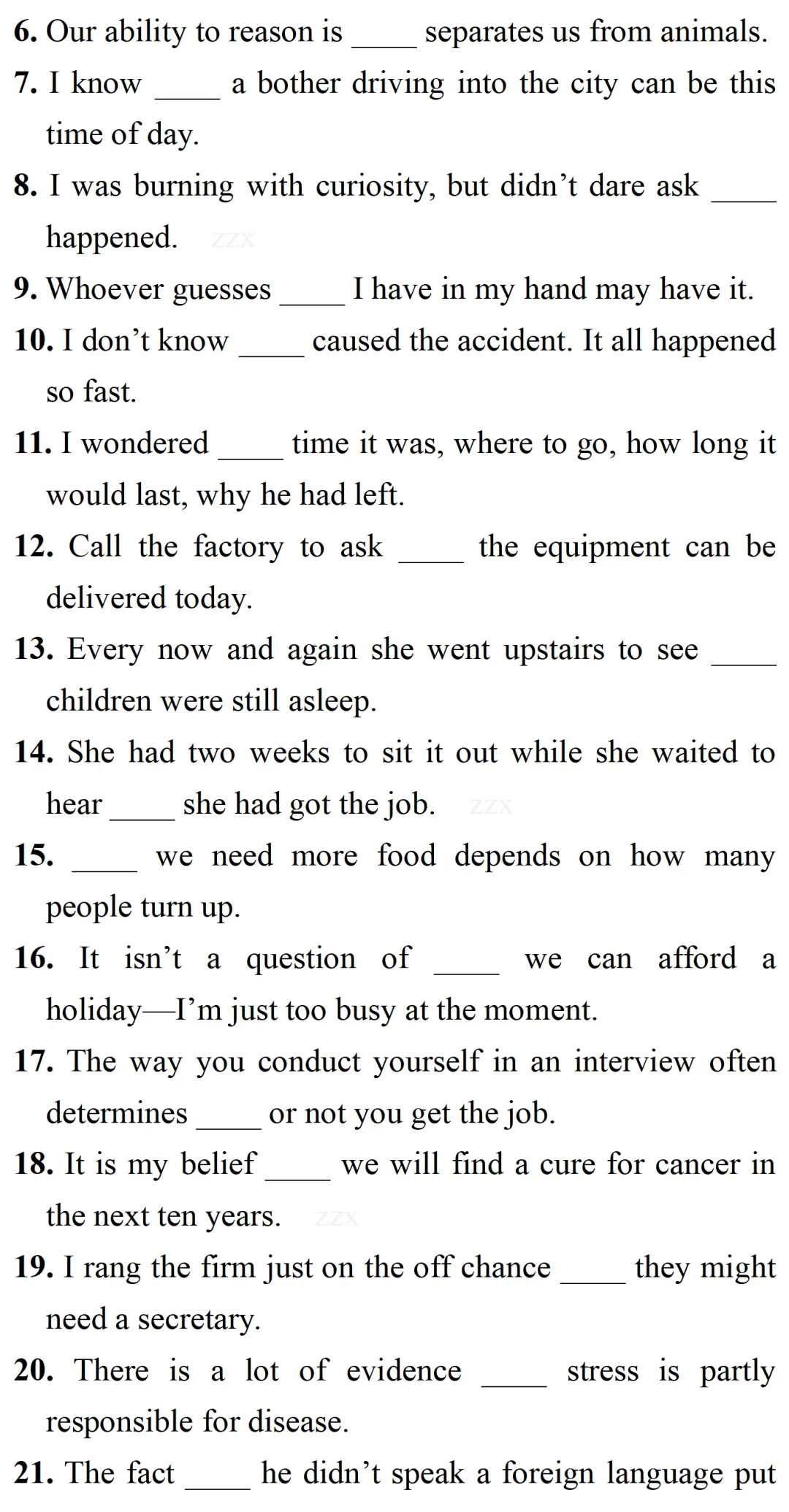 6. Our ability to reason is ____ separates us from animals.

7. I know ____ a bother driving into the city can be this time of day.

8. I was burning with curiosity, but didn't dare ask ____ happened.

9. Whoever guesses ____ I have in my hand may have it.

10. I don't know ____ caused the accident. It all happened so fast.

11. I wondered ____ time it was, where to go, how long it would last, why he had left.

12. Call the factory to ask ____ the equipment can be delivered today.

13. Every now and again she went upstairs to see ____ children were still asleep.

14. She had two weeks to sit it out while she waited to hear ____ she had got the job.

15. ____ we need more food depends on how many people turn up.

16. It isn't a question of ____ we can afford a holiday—I'm just too busy at the moment.

17. The way you conduct yourself in an interview often determines ____ or not you get the job.

18. It is my belief ____ we will find a cure for cancer in the next ten years.

19. I rang the firm just on the off chance ____ they might need a secretary.

20. There is a lot of evidence ____ stress is partly responsible for disease.

21. The fact ____ he didn't speak a foreign language put

ZZX